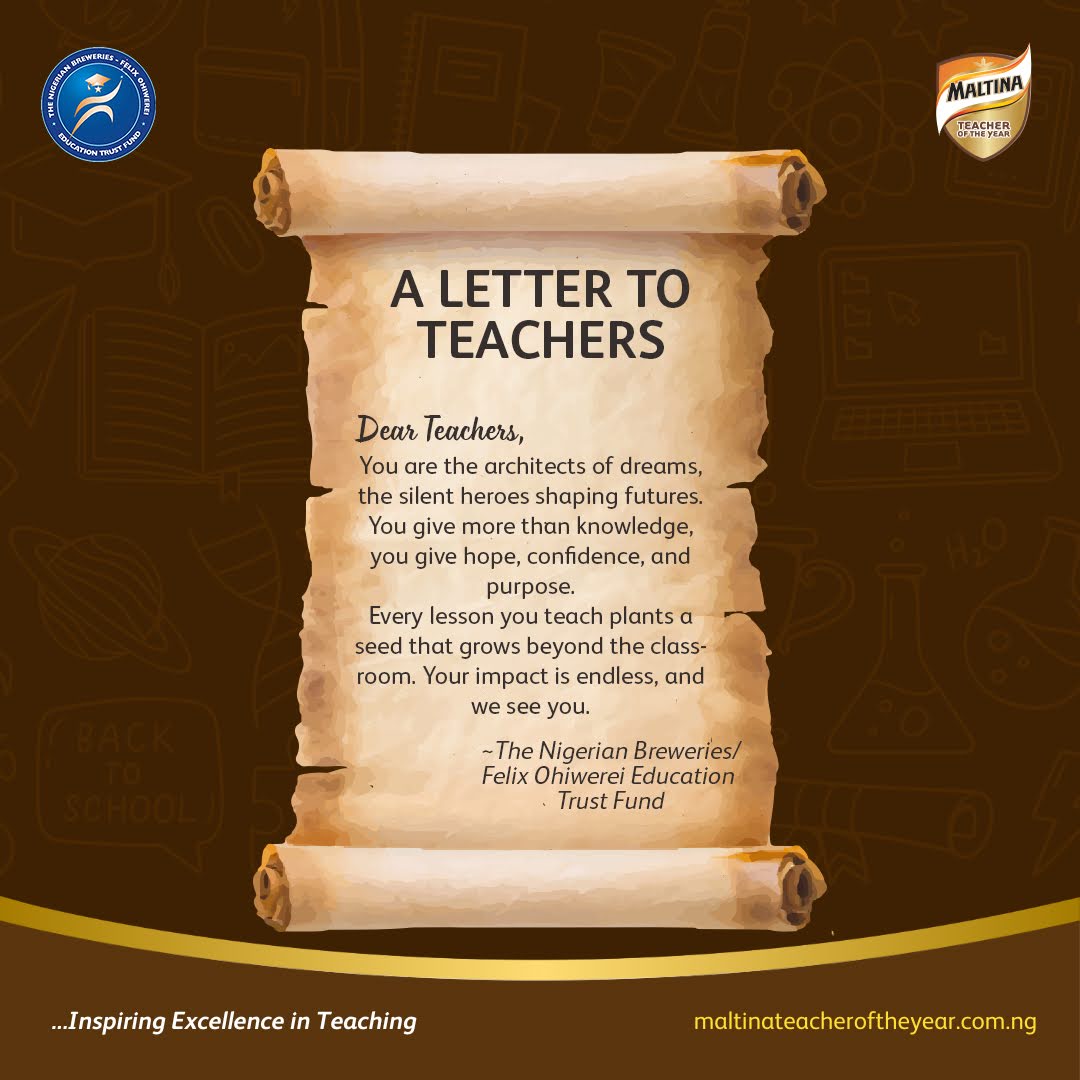 THE NIGERIAN BREWERIES - FELIX OHIWEREI
EDUCATION TRUST FUND

MALTINA
TEACHER OF THE YEAR

A LETTER TO TEACHERS

Dear Teachers,
You are the architects of dreams, the silent heroes shaping futures. You give more than knowledge, you give hope, confidence, and purpose.
Every lesson you teach plants a seed that grows beyond the classroom. Your impact is endless, and we see you.

~The Nigerian Breweries/ Felix Ohiwerei Education Trust Fund

BACK TO SCHOOL

$H_2O$

...Inspiring Excellence in Teaching

maltinateacheroftheyear.com.ng